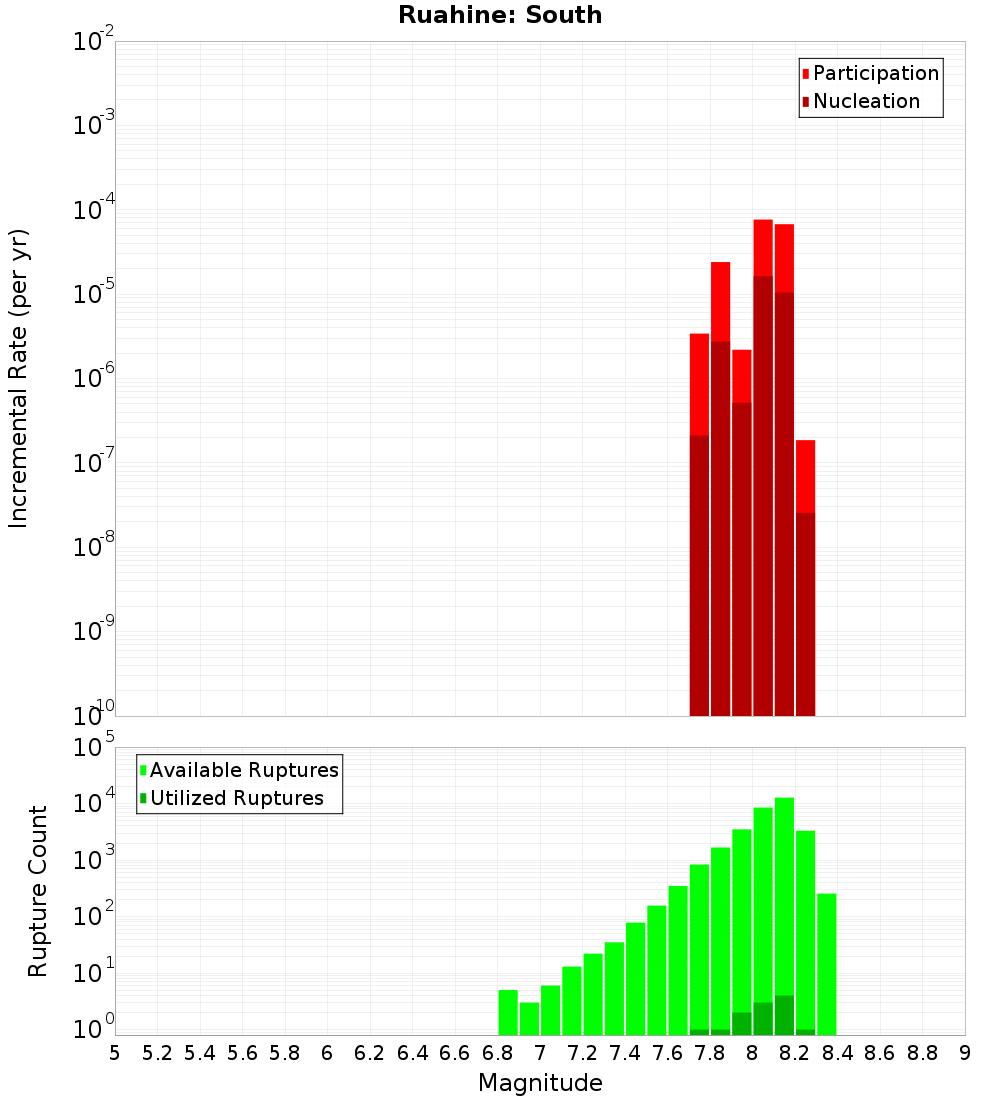 Ruahine: South

Participation
Nucleation

Incremental Rate (per yr)

$10^{-2}$
$10^{-3}$
$10^{-4}$
$10^{-5}$
$10^{-6}$
$10^{-7}$
$10^{-8}$
$10^{-9}$
$10^{-10}$

Available Ruptures
Utilized Ruptures

Rupture Count

$10^{5}$
$10^{4}$
$10^{3}$
$10^{2}$
$10^{1}$
$10^{0}$

5 5.2 5.4 5.6 5.8 6 6.2 6.4 6.6 6.8 7 7.2 7.4 7.6 7.8 8 8.2 8.4 8.6 8.8 9

Magnitude